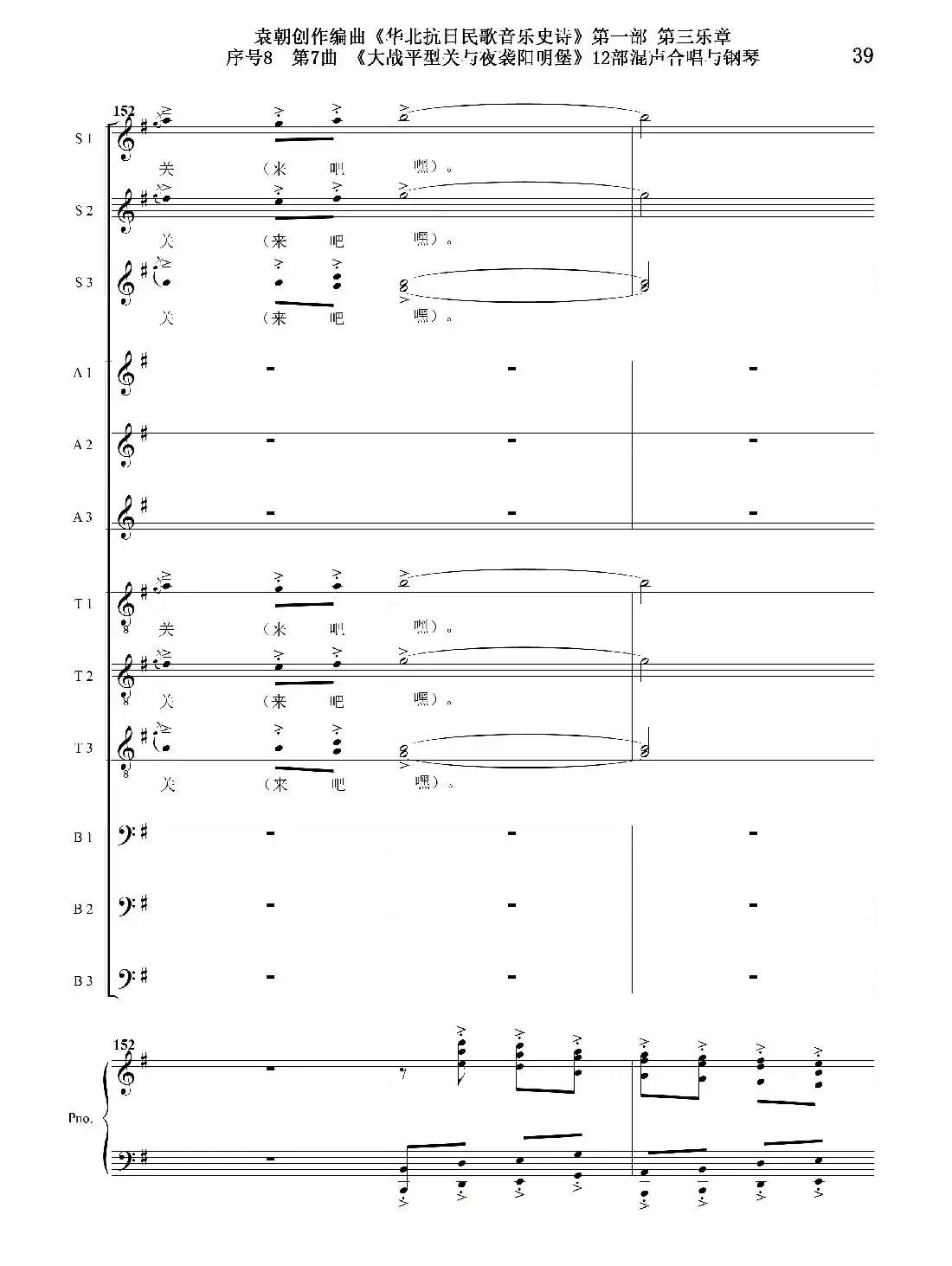 袁朝创作编曲《华北抗日民歌音乐史诗》第一部 第三乐章
序号8 第7曲 《大战平型关与夜袭阳明堡》12部混声合唱与钢琴

39

152

S 1
关 （来 吧 嘿）。

S 2
关 （来 吧 嘿）。

S 3
关 （来 吧 嘿）。

A 1

A 2

A 3

T 1
关 （来 吧 嘿）。

T 2
关 （来 吧 嘿）。

T 3
关 （来 吧 嘿）。

B 1

B 2

B 3

152

Pno.